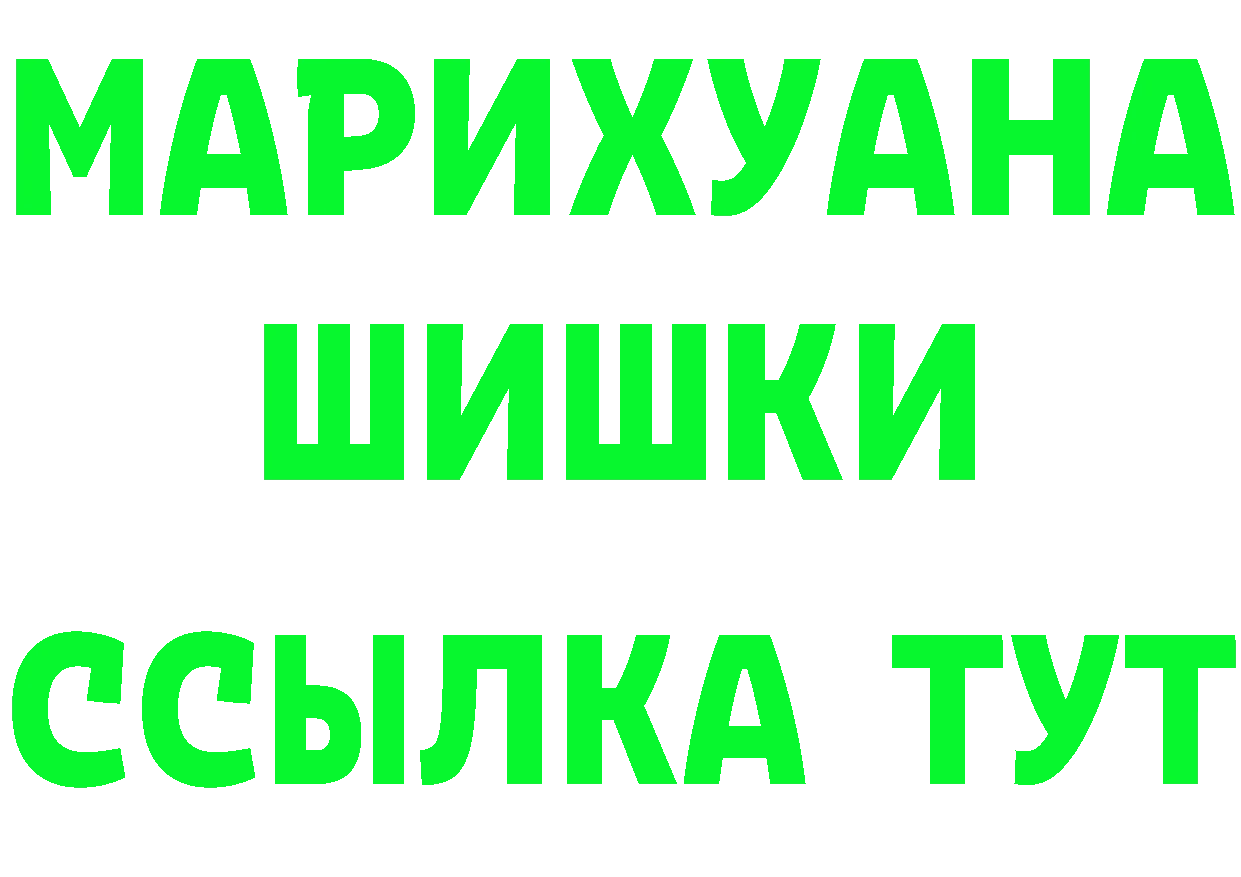 МАРИХУАНА
ШИШКИ
ССЫЛКА ТУТ